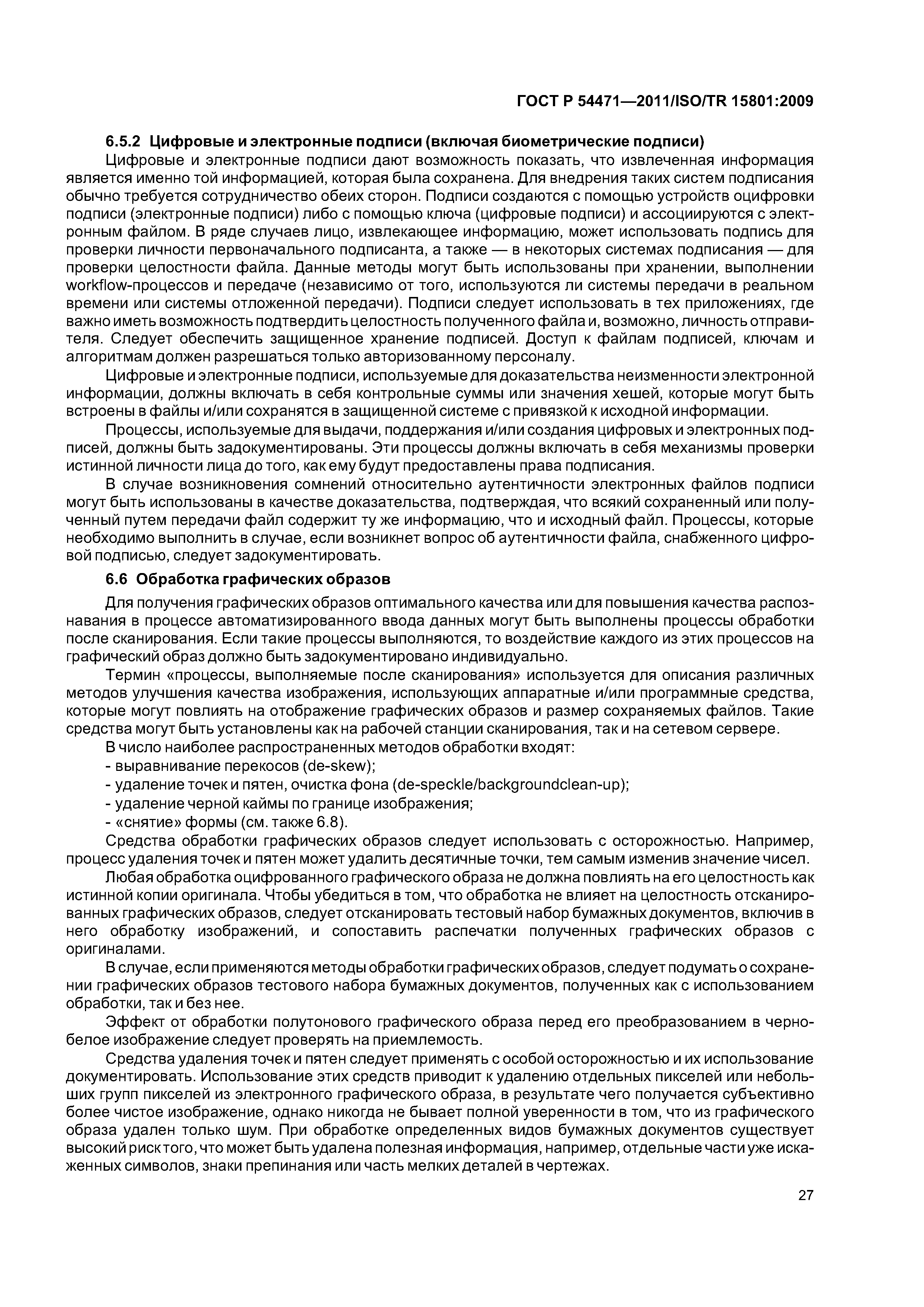 ГОСТ Р 54471—2011/ISO/TR 15801:2009

6.5.2 Цифровые и электронные подписи (включая биометрические подписи)

Цифровые и электронные подписи дают возможность показать, что извлеченная информация является именно той информацией, которая была сохранена. Для внедрения таких систем подписания обычно требуется сотрудничество обеих сторон. Подписи создаются с помощью устройств оцифровки подписи (электронные подписи) либо с помощью ключа (цифровые подписи) и ассоциируются с электронным файлом. В ряде случаев лицо, извлекающее информацию, может использовать подпись для проверки личности первоначального подписанта, а также — в некоторых системах подписания — для проверки целостности файла. Данные методы могут быть использованы при хранении, выполнении workflow-процессов и передаче (независимо от того, используются ли системы передачи в реальном времени или системы отложенной передачи). Подписи следует использовать в тех приложениях, где важно иметь возможность подтвердить целостность полученного файла и, возможно, личность отправителя. Следует обеспечить защищенное хранение подписей. Доступ к файлам подписей, ключам и алгоритмам должен разрешаться только авторизованному персоналу.

Цифровые и электронные подписи, используемые для доказательства неизменности электронной информации, должны включать в себя контрольные суммы или значения хешей, которые могут быть встроены в файлы и/или сохранятся в защищенной системе с привязкой к исходной информации.

Процессы, используемые для выдачи, поддержания и/или создания цифровых и электронных подписей, должны быть задокументированы. Эти процессы должны включать в себя механизмы проверки истинной личности лица до того, как ему будут предоставлены права подписания.

В случае возникновения сомнений относительно аутентичности электронных файлов подписи могут быть использованы в качестве доказательства, подтверждая, что всякий сохраненный или полученный путем передачи файл содержит ту же информацию, что и исходный файл. Процессы, которые необходимо выполнить в случае, если возникнет вопрос об аутентичности файла, снабженного цифровой подписью, следует задокументировать.

6.6 Обработка графических образов

Для получения графических образов оптимального качества или для повышения качества распознавания в процессе автоматизированного ввода данных могут быть выполнены процессы обработки после сканирования. Если такие процессы выполняются, то воздействие каждого из этих процессов на графический образ должно быть задокументировано индивидуально.

Термин «процессы, выполняемые после сканирования» используется для описания различных методов улучшения качества изображения, использующих аппаратные и/или программные средства, которые могут повлиять на отображение графических образов и размер сохраняемых файлов. Такие средства могут быть установлены как на рабочей станции сканирования, так и на сетевом сервере.

В число наиболее распространенных методов обработки входят:
- выравнивание перекосов (de-skew);
- удаление точек и пятен, очистка фона (de-speckle/backgroundclean-up);
- удаление черной каймы по границе изображения;
- «снятие» формы (см. также 6.8).

Средства обработки графических образов следует использовать с осторожностью. Например, процесс удаления точек и пятен может удалить десятичные точки, тем самым изменив значение чисел.

Любая обработка оцифрованного графического образа не должна повлиять на его целостность как истинной копии оригинала. Чтобы убедиться в том, что обработка не влияет на целостность отсканированных графических образов, следует отсканировать тестовый набор бумажных документов, включив в него обработку изображений, и сопоставить распечатки полученных графических образов с оригиналами.

В случае, если применяются методы обработки графических образов, следует подумать о сохранении графических образов тестового набора бумажных документов, полученных как с использованием обработки, так и без нее.

Эффект от обработки полутонового графического образа перед его преобразованием в черно-белое изображение следует проверять на приемлемость.

Средства удаления точек и пятен следует применять с особой осторожностью и их использование документировать. Использование этих средств приводит к удалению отдельных пикселей или небольших групп пикселей из электронного графического образа, в результате чего получается субъективно более чистое изображение, однако никогда не бывает полной уверенности в том, что из графического образа удален только шум. При обработке определенных видов бумажных документов существует высокий риск того, что может быть удалена полезная информация, например, отдельные части уже искаженных символов, знаки препинания или часть мелких деталей в чертежах.

27